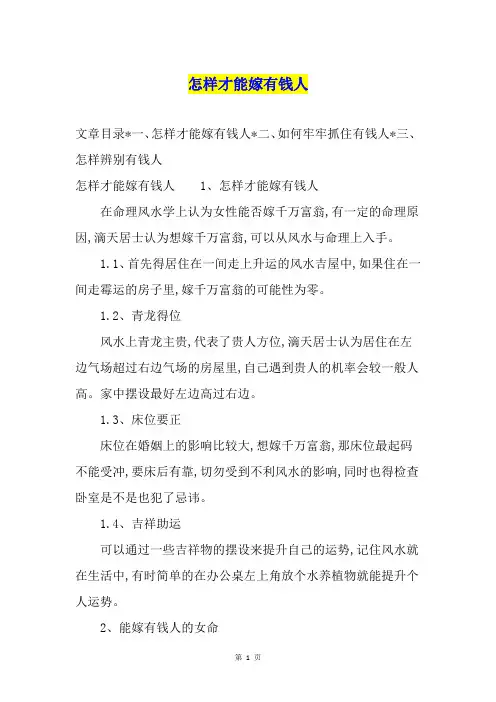 怎样才能嫁有钱人

文章目录*一、怎样才能嫁有钱人*二、如何牢牢抓住有钱人*三、怎样辨别有钱人

怎样才能嫁有钱人　　1、怎样才能嫁有钱人

在命理风水学上认为女性能否嫁千万富翁,有一定的命理原因,滴天居士认为想嫁千万富翁,可以从风水与命理上入手。

1.1、首先得居住在一间走上升运的风水吉屋中,如果住在一间走霉运的房子里,嫁千万富翁的可能性为零。

1.2、青龙得位

风水上青龙主贵,代表了贵人方位,滴天居士认为居住在左边气场超过右边气场的房屋里,自己遇到贵人的机率会较一般人高。家中摆设最好左边高过右边。

1.3、床位要正

床位在婚姻上的影响比较大,想嫁千万富翁,那床位最起码不能受冲,要床后有靠,切勿受到不利风水的影响,同时也得检查卧室是不是也犯了忌讳。

1.4、吉祥助运

可以通过一些吉祥物的摆设来提升自己的运势,记住风水就在生活中,有时简单的在办公桌左上角放个水养植物就能提升个人运势。

2、能嫁有钱人的女命

第 1 页